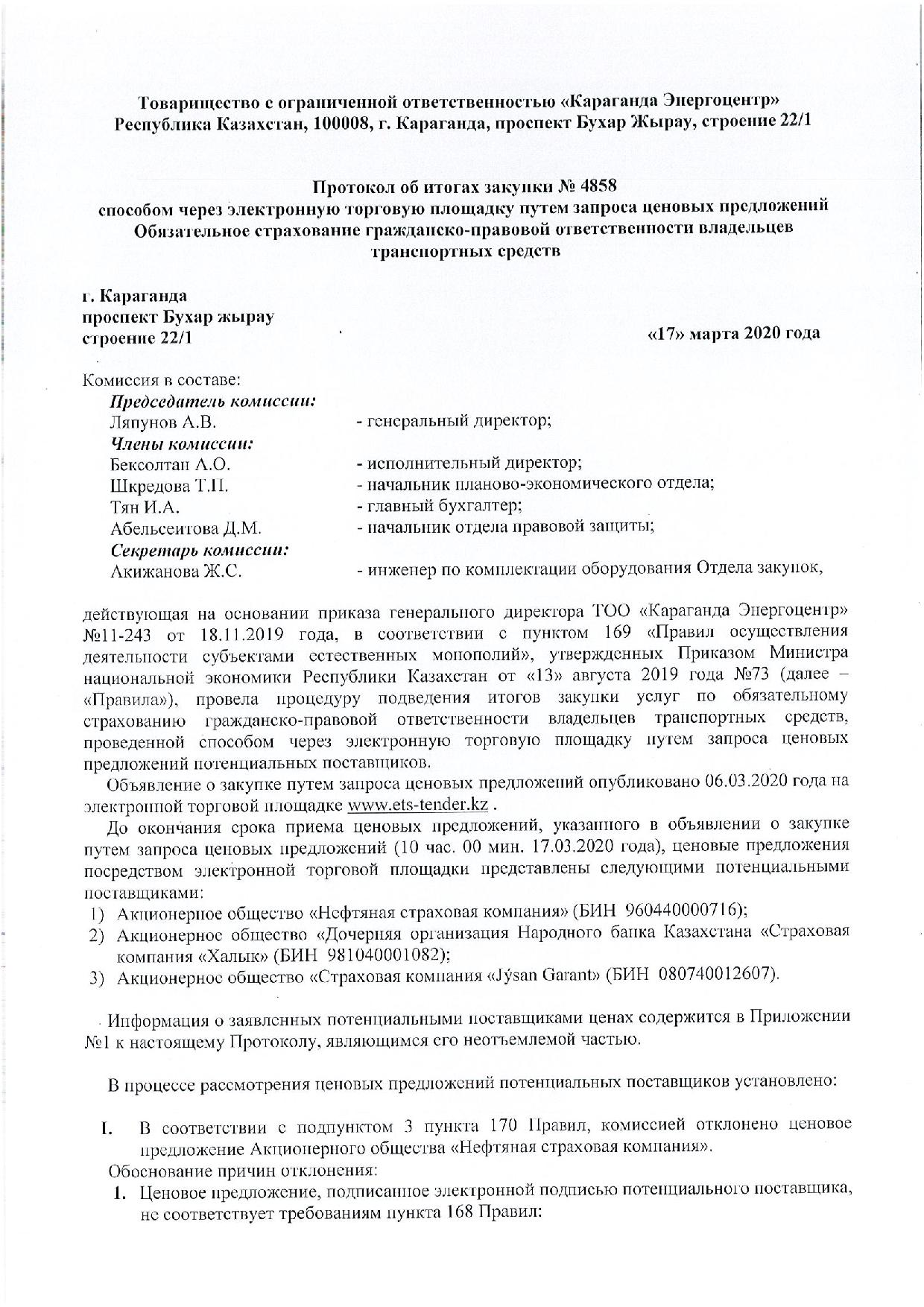 Товарищество с ограниченной ответственностью «Караганда Энергоцентр»
Республика Казахстан, 100008, г. Караганда, проспект Бухар Жырау, строение 22/1

Протокол об итогах закупки № 4858
способом через электронную торговую площадку путем запроса ценовых предложений
Обязательное страхование гражданско-правовой ответственности владельцев транспортных средств

г. Караганда
проспект Бухар жырау
строение 22/1

«17» марта 2020 года

Комиссия в составе:
Председатель комиссии:
Ляпунов А.В. - генеральный директор;
Члены комиссии:
Бексолтан А.О. - исполнительный директор;
Шкредова Т.П. - начальник планово-экономического отдела;
Тян И.А. - главный бухгалтер;
Абельсеитова Д.М. - начальник отдела правовой защиты;
Секретарь комиссии:
Акижанова Ж.С. - инженер по комплектации оборудования Отдела закупок,

действующая на основании приказа генерального директора ТОО «Караганда Энергоцентр» №11-243 от 18.11.2019 года, в соответствии с пунктом 169 «Правил осуществления деятельности субъектами естественных монополий», утвержденных Приказом Министра национальной экономики Республики Казахстан от «13» августа 2019 года №73 (далее – «Правила»), провела процедуру подведения итогов закупки услуг по обязательному страхованию гражданско-правовой ответственности владельцев транспортных средств, проведенной способом через электронную торговую площадку путем запроса ценовых предложений потенциальных поставщиков.

Объявление о закупке путем запроса ценовых предложений опубликовано 06.03.2020 года на электронной торговой площадке www.ets-tender.kz .

До окончания срока приема ценовых предложений, указанного в объявлении о закупке путем запроса ценовых предложений (10 час. 00 мин. 17.03.2020 года), ценовые предложения посредством электронной торговой площадки представлены следующими потенциальными поставщиками:
1) Акционерное общество «Нефтяная страховая компания» (БИН 960440000716);
2) Акционерное общество «Дочерняя организация Народного банка Казахстана «Страховая компания «Халык» (БИН 981040001082);
3) Акционерное общество «Страховая компания «Jýsan Garant» (БИН 080740012607).

Информация о заявленных потенциальными поставщиками ценах содержится в Приложении №1 к настоящему Протоколу, являющимся его неотъемлемой частью.

В процессе рассмотрения ценовых предложений потенциальных поставщиков установлено:

I. В соответствии с подпунктом 3 пункта 170 Правил, комиссией отклонено ценовое предложение Акционерного общества «Нефтяная страховая компания».
Обоснование причин отклонения:
1. Ценовое предложение, подписанное электронной подписью потенциального поставщика, не соответствует требованиям пункта 168 Правил: